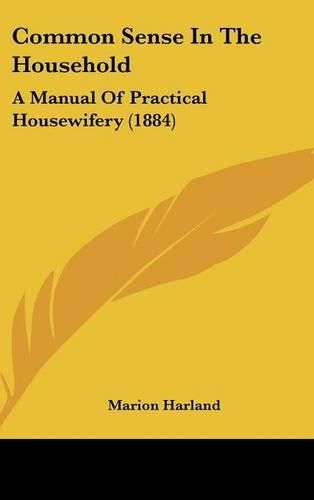 Common Sense In The Household

A Manual Of Practical Housewifery (1884)

Marion Harland